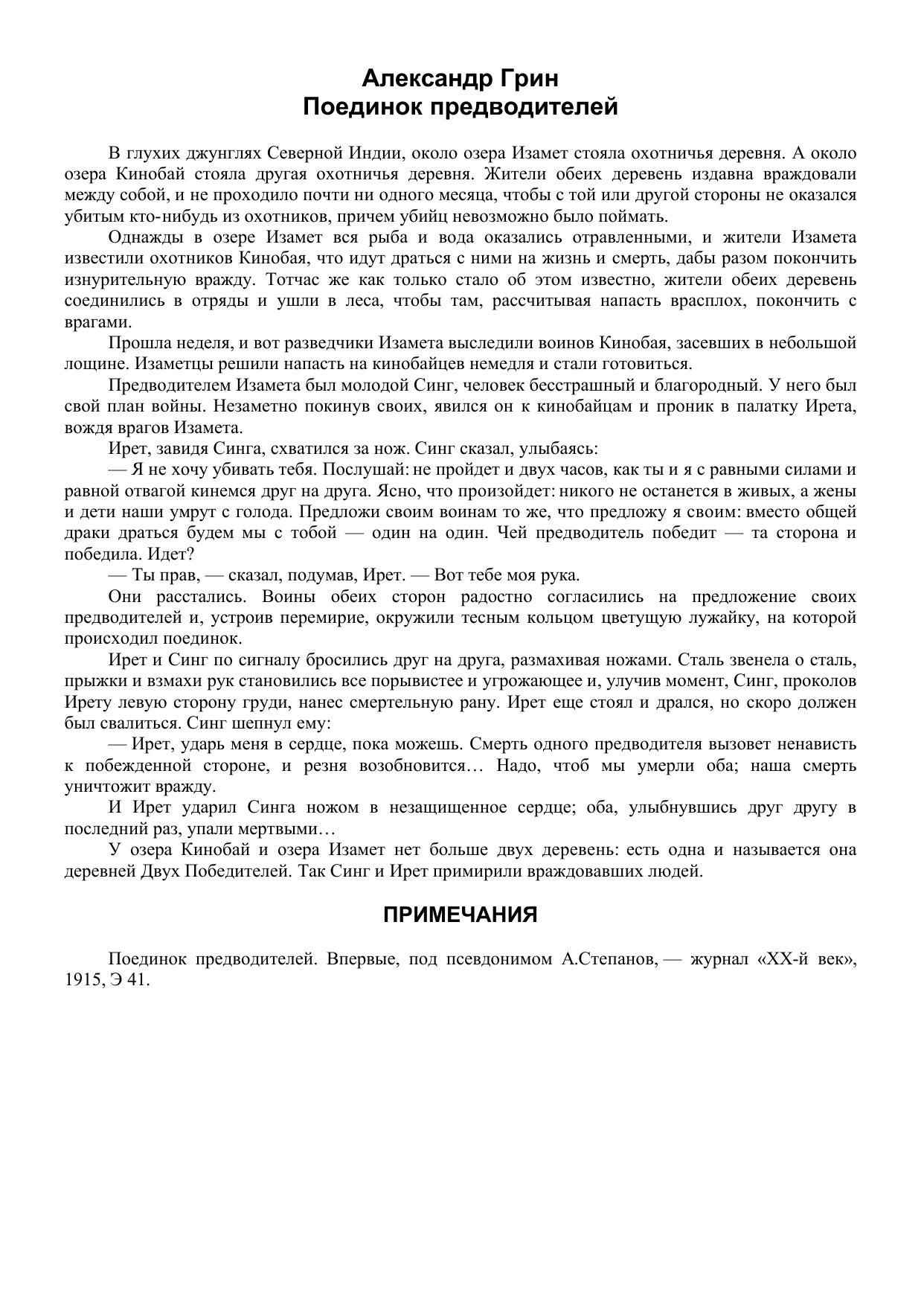 Александр Грин
Поединок предводителей

В глухих джунглях Северной Индии, около озера Изамет стояла охотничья деревня. А около озера Кинобай стояла другая охотничья деревня. Жители обеих деревень издавна враждовали между собой, и не проходило почти ни одного месяца, чтобы с той или другой стороны не оказался убитым кто-нибудь из охотников, причем убийц невозможно было поймать.

Однажды в озере Изамет вся рыба и вода оказались отравленными, и жители Изамета известили охотников Кинобая, что идут драться с ними на жизнь и смерть, дабы разом покончить изнурительную вражду. Тотчас же как только стало об этом известно, жители обеих деревень соединились в отряды и ушли в леса, чтобы там, рассчитывая напасть врасплох, покончить с врагами.

Прошла неделя, и вот разведчики Изамета выследили воинов Кинобая, засевших в небольшой лощине. Изаметцы решили напасть на кинобайцев немедля и стали готовиться.

Предводителем Изамета был молодой Синг, человек бесстрашный и благородный. У него был свой план войны. Незаметно покинув своих, явился он к кинобайцам и проник в палатку Ирета, вождя врагов Изамета.

Ирет, завидя Синга, схватился за нож. Синг сказал, улыбаясь:

— Я не хочу убивать тебя. Послушай: не пройдет и двух часов, как ты и я с равными силами и равной отвагой кинемся друг на друга. Ясно, что произойдет: никого не останется в живых, а жены и дети наши умрут с голода. Предложи своим воинам то же, что предложу я своим: вместо общей драки драться будем мы с тобой — один на один. Чей предводитель победит — та сторона и победила. Идет?

— Ты прав, — сказал, подумав, Ирет. — Вот тебе моя рука.

Они расстались. Воины обеих сторон радостно согласились на предложение своих предводителей и, устроив перемирие, окружили тесным кольцом цветущую лужайку, на которой происходил поединок.

Ирет и Синг по сигналу бросились друг на друга, размахивая ножами. Сталь звенела о сталь, прыжки и взмахи рук становились все порывистее и угрожающее и, улучив момент, Синг, проколов Ирету левую сторону груди, нанес смертельную рану. Ирет еще стоял и дрался, но скоро должен был свалиться. Синг шепнул ему:

— Ирет, ударь меня в сердце, пока можешь. Смерть одного предводителя вызовет ненависть к побежденной стороне, и резня возобновится… Надо, чтоб мы умерли оба; наша смерть уничтожит вражду.

И Ирет ударил Синга ножом в незащищенное сердце; оба, улыбнувшись друг другу в последний раз, упали мертвыми…

У озера Кинобай и озера Изамет нет больше двух деревень: есть одна и называется она деревней Двух Победителей. Так Синг и Ирет примирили враждовавших людей.

ПРИМЕЧАНИЯ

Поединок предводителей. Впервые, под псевдонимом А.Степанов, — журнал «XX-й век», 1915, Э 41.